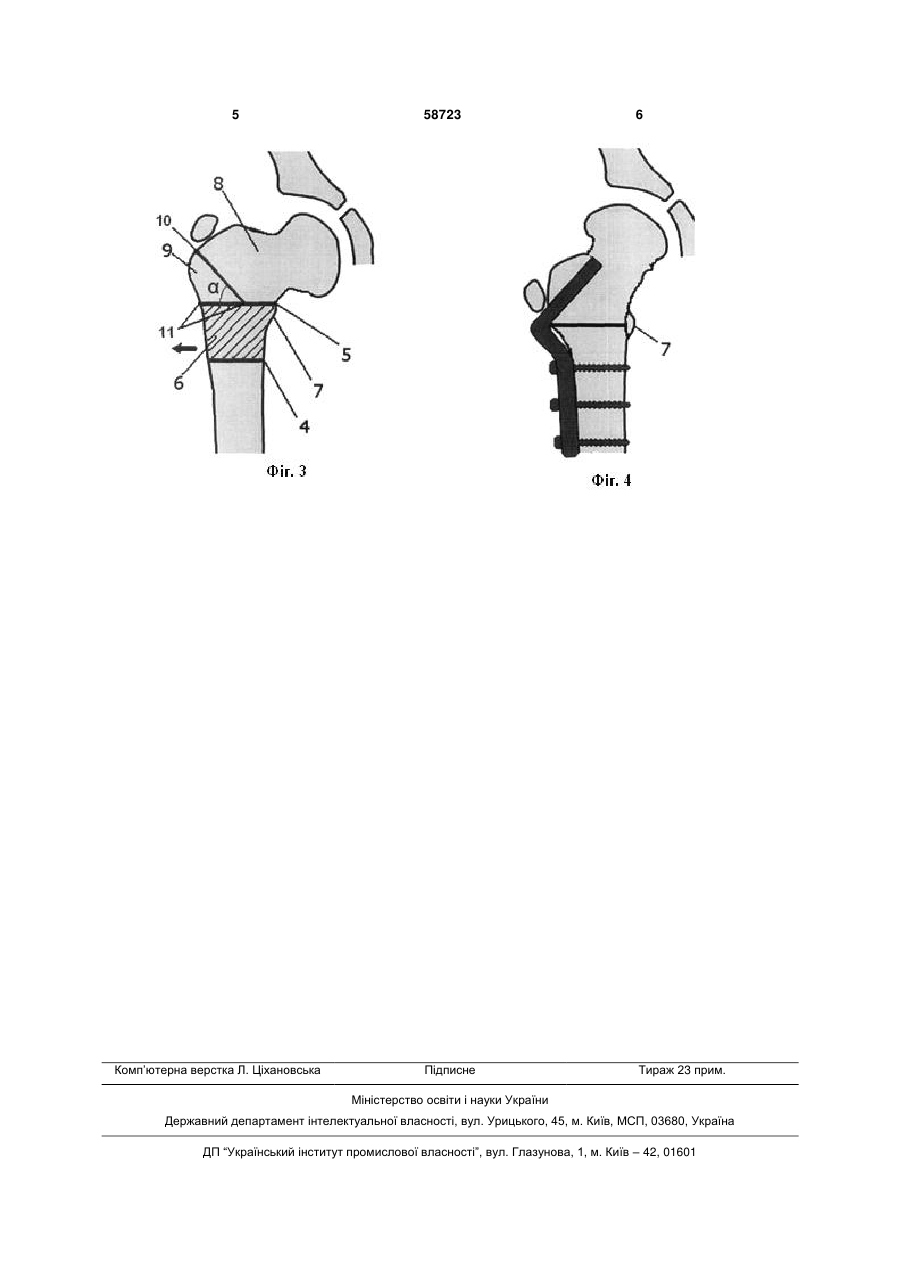 5 58723 6

8
10
9
α
11
5
6
7
4

Фіг. 3

7

Фіг. 4

Комп'ютерна верстка Л. Ціхановська Підписне Тираж 23 прим.

Міністерство освіти і науки України

Державний департамент інтелектуальної власності, вул. Урицького, 45, м. Київ, МСП, 03680, Україна

ДП "Український інститут промислової власності", вул. Глазунова, 1, м. Київ – 42, 01601